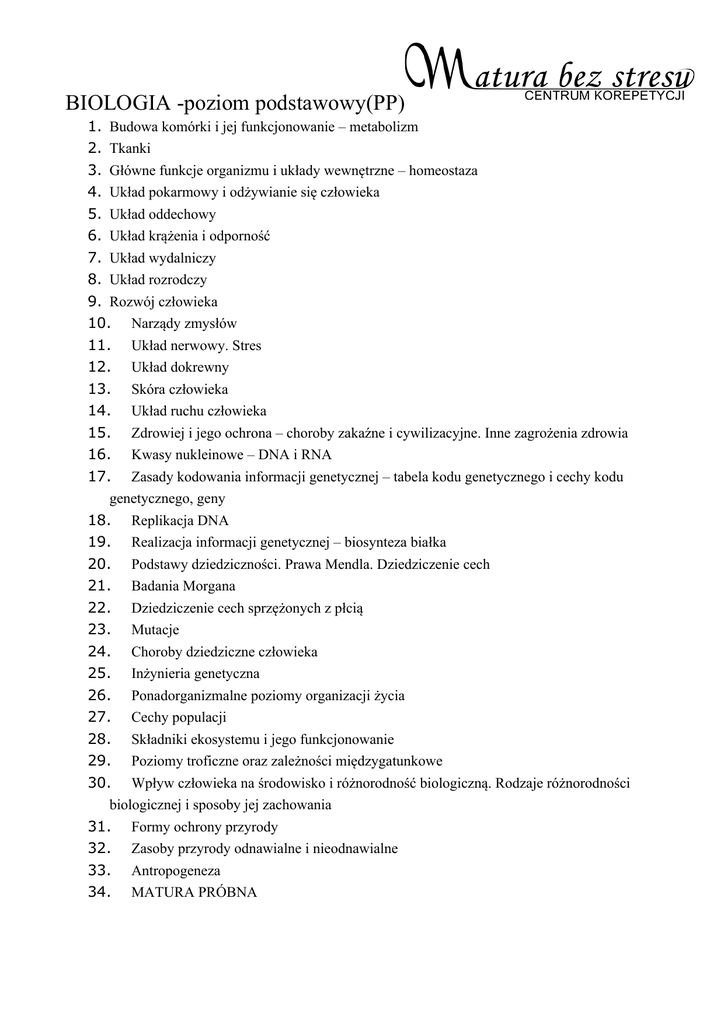 Matura bez stresu
CENTRUM KOREPETYCJI

BIOLOGIA -poziom podstawowy(PP)

1. Budowa komórki i jej funkcjonowanie – metabolizm
2. Tkanki
3. Główne funkcje organizmu i układy wewnętrzne – homeostaza
4. Układ pokarmowy i odżywianie się człowieka
5. Układ oddechowy
6. Układ krążenia i odporność
7. Układ wydalniczy
8. Układ rozrodczy
9. Rozwój człowieka
10. Narządy zmysłów
11. Układ nerwowy. Stres
12. Układ dokrewny
13. Skóra człowieka
14. Układ ruchu człowieka
15. Zdrowiej i jego ochrona – choroby zakaźne i cywilizacyjne. Inne zagrożenia zdrowia
16. Kwasy nukleinowe – DNA i RNA
17. Zasady kodowania informacji genetycznej – tabela kodu genetycznego i cechy kodu genetycznego, geny
18. Replikacja DNA
19. Realizacja informacji genetycznej – biosynteza białka
20. Podstawy dziedziczności. Prawa Mendla. Dziedziczenie cech
21. Badania Morgana
22. Dziedziczenie cech sprzężonych z płcią
23. Mutacje
24. Choroby dziedziczne człowieka
25. Inżynieria genetyczna
26. Ponadorganizmalne poziomy organizacji życia
27. Cechy populacji
28. Składniki ekosystemu i jego funkcjonowanie
29. Poziomy troficzne oraz zależności międzygatunkowe
30. Wpływ człowieka na środowisko i różnorodność biologiczną. Rodzaje różnorodności biologicznej i sposoby jej zachowania
31. Formy ochrony przyrody
32. Zasoby przyrody odnawialne i nieodnawialne
33. Antropogeneza
34. MATURA PRÓBNA